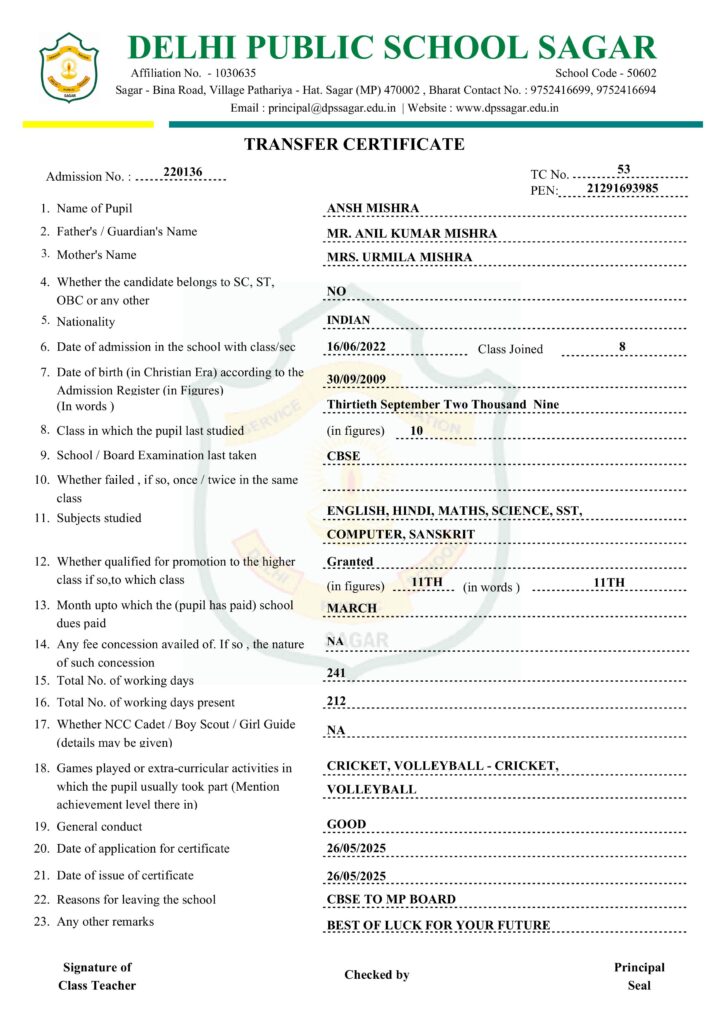 DELHI PUBLIC SCHOOL SAGAR
Affiliation No. - 1030635
School Code - 50602
Sagar - Bina Road, Village Pathariya - Hat. Sagar (MP) 470002 , Bharat Contact No. : 9752416699, 9752416694
Email : principal@dpssagar.edu.in | Website : www.dpssagar.edu.in

TRANSFER CERTIFICATE

Admission No. : 220136
TC No. 53
PEN: 21291693985

1. Name of Pupil ANSH MISHRA
2. Father's / Guardian's Name MR. ANIL KUMAR MISHRA
3. Mother's Name MRS. URMILA MISHRA
4. Whether the candidate belongs to SC, ST, OBC or any other NO
5. Nationality INDIAN
6. Date of admission in the school with class/sec 16/06/2022 Class Joined 8
7. Date of birth (in Christian Era) according to the Admission Register (in Figures) 30/09/2009
(In words ) Thirtieth September Two Thousand Nine
8. Class in which the pupil last studied (in figures) 10
9. School / Board Examination last taken CBSE
10. Whether failed , if so, once / twice in the same class
11. Subjects studied ENGLISH, HINDI, MATHS, SCIENCE, SST, COMPUTER, SANSKRIT
12. Whether qualified for promotion to the higher class if so,to which class Granted
(in figures) 11TH (in words ) 11TH
13. Month upto which the (pupil has paid) school dues paid MARCH
14. Any fee concession availed of. If so , the nature of such concession NA
15. Total No. of working days 241
16. Total No. of working days present 212
17. Whether NCC Cadet / Boy Scout / Girl Guide (details may be given) NA
18. Games played or extra-curricular activities in which the pupil usually took part (Mention achievement level there in) CRICKET, VOLLEYBALL - CRICKET, VOLLEYBALL
19. General conduct GOOD
20. Date of application for certificate 26/05/2025
21. Date of issue of certificate 26/05/2025
22. Reasons for leaving the school CBSE TO MP BOARD
23. Any other remarks BEST OF LUCK FOR YOUR FUTURE

Signature of Class Teacher
Checked by
Principal Seal